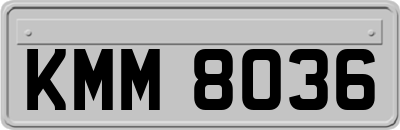 KMM 8036